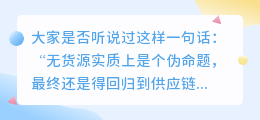 大家是否听说过这样一句话：“无货源实质上是个伪命题，最终还是得回归到供应链...